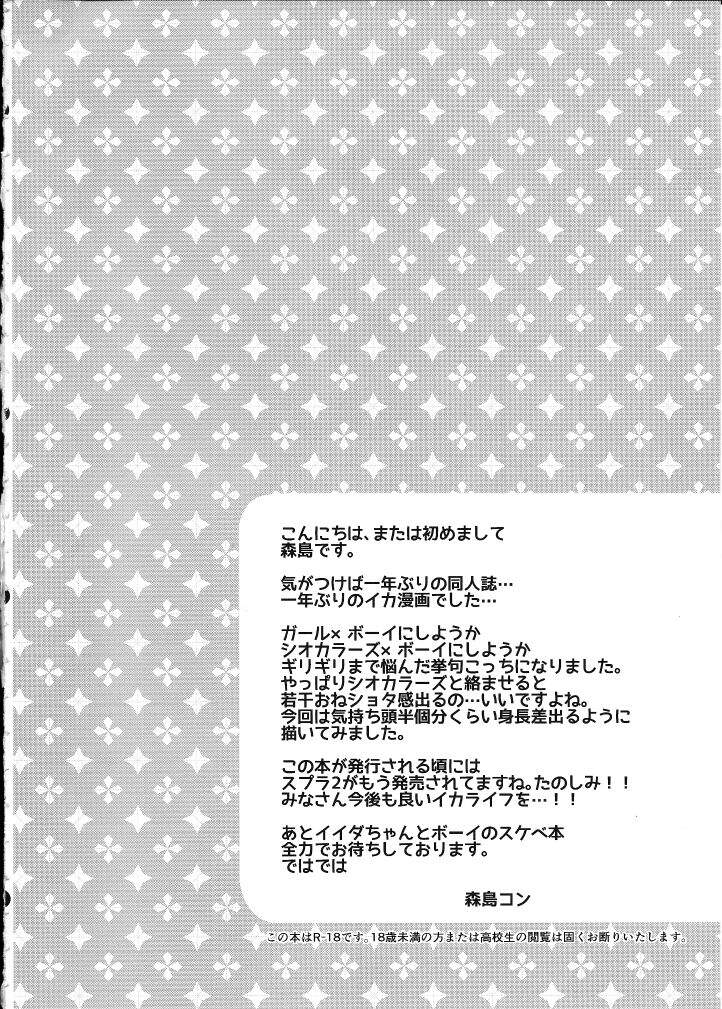 こんにちは、または初めまして
森島です。

気がつけば一年ぶりの同人誌…
一年ぶりのイカ漫画でした…

ガール×ボーイにしようか
シオカラーズ×ボーイにしようか
ギリギリまで悩んだ挙句こっちになりました。
やっぱりシオカラーズと絡ませると
若干おねショタ感出るの…いいですよね。
今回は気持ち頭半個分くらい身長差出るように
描いてみました。

この本が発行される頃には
スプラ2がもう発売されてますね。たのしみ！！
みなさん今後も良いイカライフを…！！

あとイイダちゃんとボーイのスケベ本
全力でお待ちしております。
ではでは

森島コン

この本はR-18です。18歳未満の方または高校生の閲覧は固くお断りいたします。